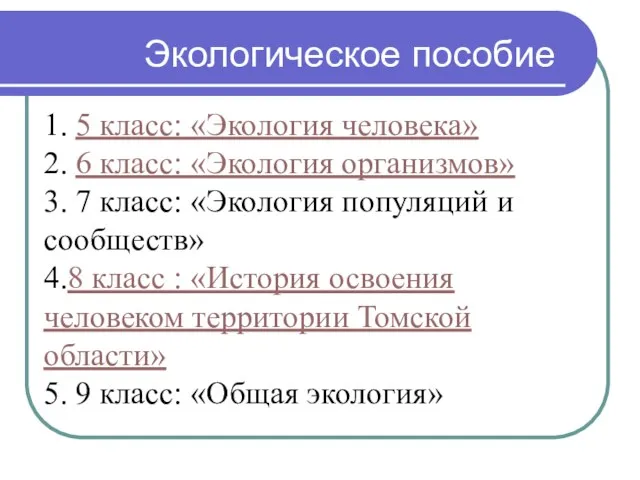 Экологическое пособие

1. 5 класс: «Экология человека»
2. 6 класс: «Экология организмов»
3. 7 класс: «Экология популяций и сообществ»
4.8 класс : «История освоения человеком территории Томской области»
5. 9 класс: «Общая экология»